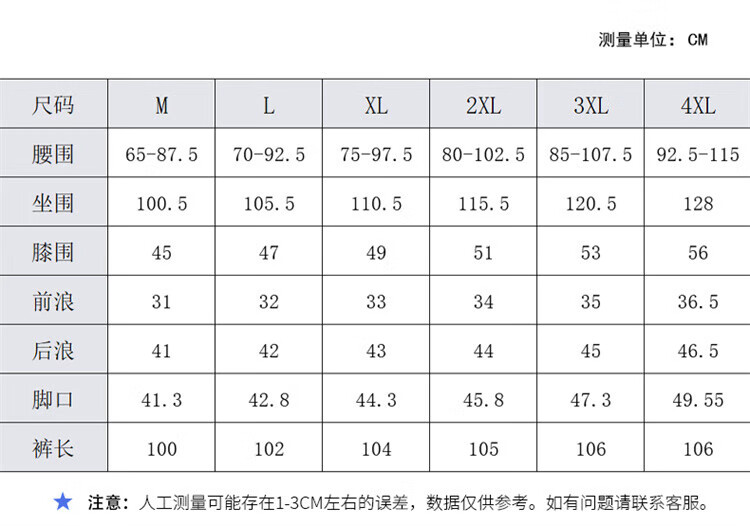 测量单位：CM

| 尺码 | M | L | XL | 2XL | 3XL | 4XL |
|---|---|---|---|---|---|---|
| 腰围 | 65-87.5 | 70-92.5 | 75-97.5 | 80-102.5 | 85-107.5 | 92.5-115 |
| 坐围 | 100.5 | 105.5 | 110.5 | 115.5 | 120.5 | 128 |
| 膝围 | 45 | 47 | 49 | 51 | 53 | 56 |
| 前浪 | 31 | 32 | 33 | 34 | 35 | 36.5 |
| 后浪 | 41 | 42 | 43 | 44 | 45 | 46.5 |
| 脚口 | 41.3 | 42.8 | 44.3 | 45.8 | 47.3 | 49.55 |
| 裤长 | 100 | 102 | 104 | 105 | 106 | 106 |

★ 注意：人工测量可能存在1-3CM左右的误差，数据仅供参考。如有问题请联系客服。